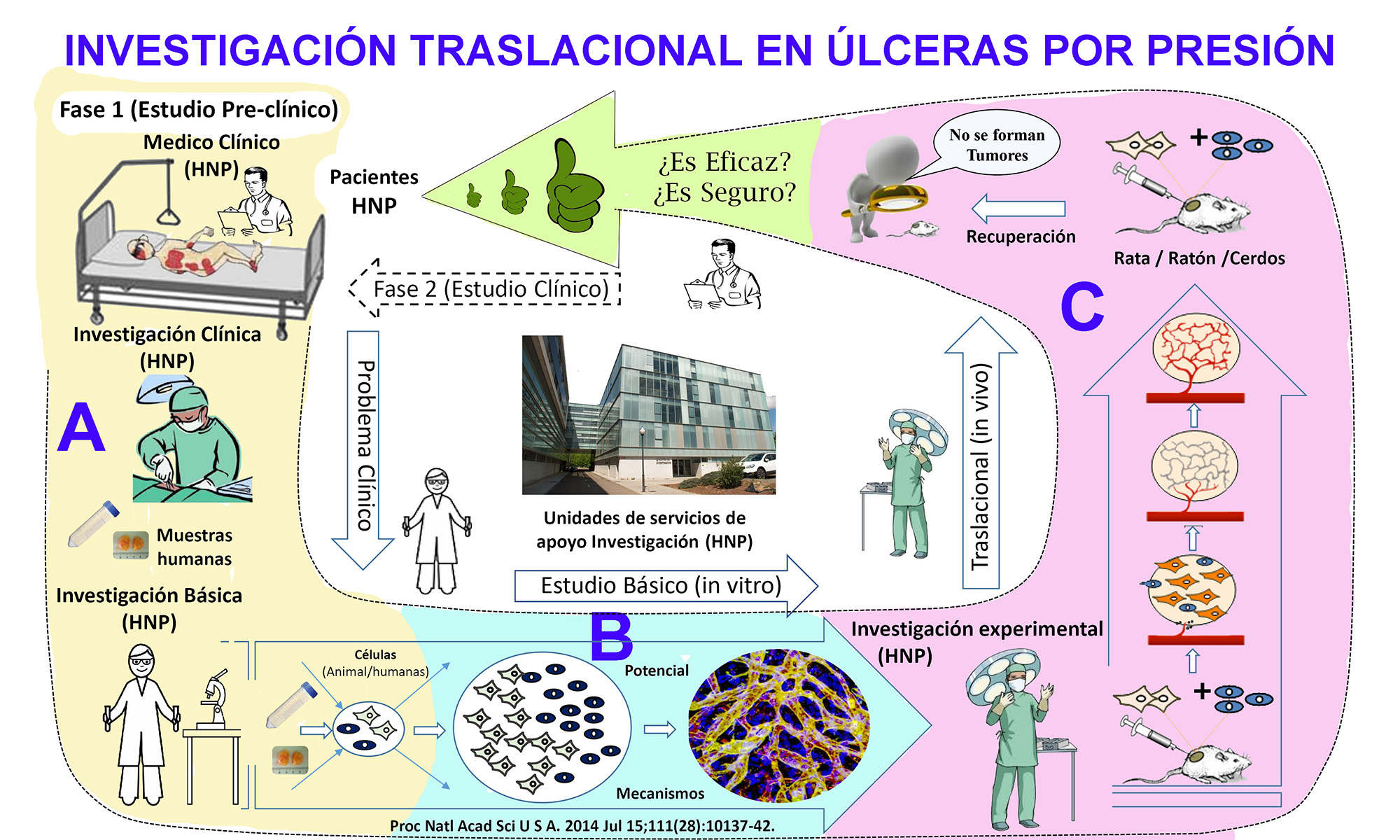 INVESTIGACIÓN TRASLACIONAL EN ÚLCERAS POR PRESIÓN

Fase 1 (Estudio Pre-clínico)

Medico Clínico (HNP)

Pacientes HNP

¿Es Eficaz? ¿Es Seguro?

No se forman Tumores

Recuperación

Rata / Ratón /Cerdos

Fase 2 (Estudio Clínico)

Investigación Clínica (HNP)

A

Problema Clínico

Unidades de servicios de apoyo Investigación (HNP)

Traslacional (in vivo)

C

Muestras humanas

Investigación Básica (HNP)

Estudio Básico (in vitro)

B

Investigación experimental (HNP)

Células (Animal/humanas)

Potencial

Mecanismos

Proc Natl Acad Sci U S A. 2014 Jul 15;111(28):10137-42.